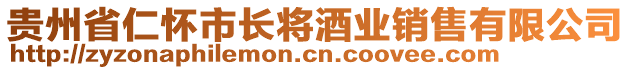 贵州省仁怀市长将酒业销售有限公司
http://zyzonaphilemon.cn.coovee.com